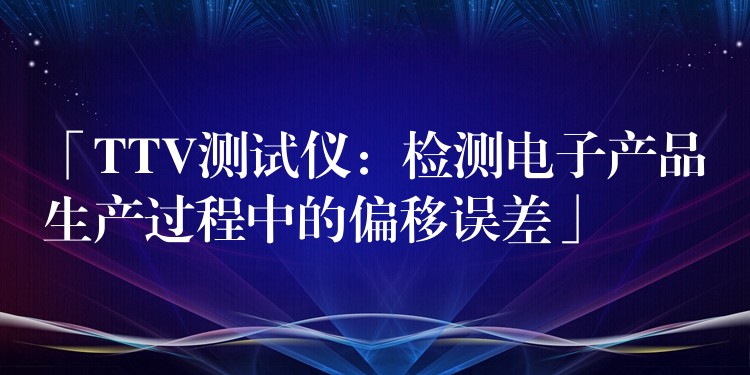 「TTV测试仪：检测电子产品生产过程中的偏移误差」